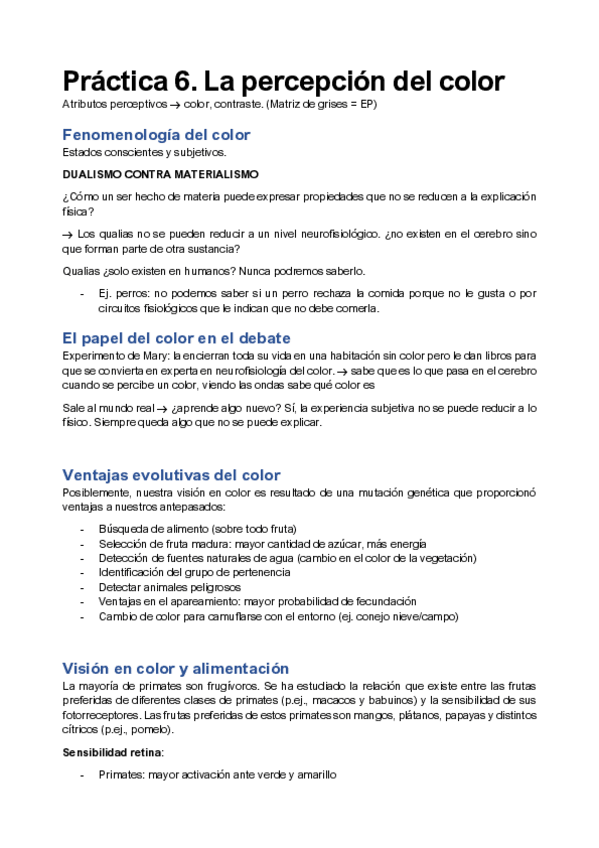 Práctica 6. La percepción del color

Atributos perceptivos → color, contraste. (Matriz de grises = EP)

Fenomenología del color

Estados conscientes y subjetivos.

DUALISMO CONTRA MATERIALISMO

¿Cómo un ser hecho de materia puede expresar propiedades que no se reducen a la explicación física?

→ Los qualias no se pueden reducir a un nivel neurofisiológico. ¿no existen en el cerebro sino que forman parte de otra sustancia?

Qualias ¿solo existen en humanos? Nunca podremos saberlo.

- Ej. perros: no podemos saber si un perro rechaza la comida porque no le gusta o por circuitos fisiológicos que le indican que no debe comerla.

El papel del color en el debate

Experimento de Mary: la encierran toda su vida en una habitación sin color pero le dan libros para que se convierta en experta en neurofisiología del color. → sabe que es lo que pasa en el cerebro cuando se percibe un color, viendo las ondas sabe qué color es

Sale al mundo real → ¿aprende algo nuevo? Sí, la experiencia subjetiva no se puede reducir a lo físico. Siempre queda algo que no se puede explicar.

Ventajas evolutivas del color

Posiblemente, nuestra visión en color es resultado de una mutación genética que proporcionó ventajas a nuestros antepasados:

- Búsqueda de alimento (sobre todo fruta)
- Selección de fruta madura: mayor cantidad de azúcar, más energía
- Detección de fuentes naturales de agua (cambio en el color de la vegetación)
- Identificación del grupo de pertenencia
- Detectar animales peligrosos
- Ventajas en el apareamiento: mayor probabilidad de fecundación
- Cambio de color para camuflarse con el entorno (ej. conejo nieve/campo)

Visión en color y alimentación

La mayoría de primates son frugívoros. Se ha estudiado la relación que existe entre las frutas preferidas de diferentes clases de primates (p.ej., macacos y babuinos) y la sensibilidad de sus fotorreceptores. Las frutas preferidas de estos primates son mangos, plátanos, papayas y distintos cítricos (p.ej., pomelo).

Sensibilidad retina:

- Primates: mayor activación ante verde y amarillo